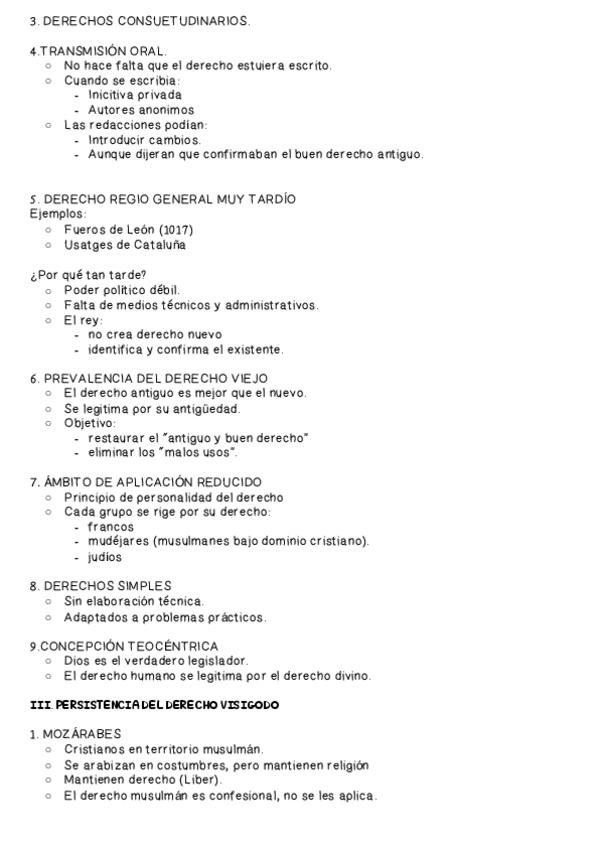 3. DERECHOS CONSUETUDINARIOS.

4.TRANSMISIÓN ORAL.
○ No hace falta que el derecho estuiera escrito.
○ Cuando se escribia:
- Inicitiva privada
- Autores anonimos
○ Las redacciones podían:
- Introducir cambios.
- Aunque dijeran que confirmaban el buen derecho antiguo.

5. DERECHO REGIO GENERAL MUY TARDÍO
Ejemplos:
○ Fueros de León (1017)
○ Usatges de Cataluña

¿Por qué tan tarde?
○ Poder político débil.
○ Falta de medios técnicos y administrativos.
○ El rey:
- no crea derecho nuevo
- identifica y confirma el existente.

6. PREVALENCIA DEL DERECHO VIEJO
○ El derecho antiguo es mejor que el nuevo.
○ Se legitima por su antigüedad.
○ Objetivo:
- restaurar el "antiguo y buen derecho"
- eliminar los "malos usos".

7. ÁMBITO DE APLICACIÓN REDUCIDO
○ Principio de personalidad del derecho
○ Cada grupo se rige por su derecho:
- francos
- mudéjares (musulmanes bajo dominio cristiano).
- judíos

8. DERECHOS SIMPLES
○ Sin elaboración técnica.
○ Adaptados a problemas prácticos.

9.CONCEPCIÓN TEOCÉNTRICA
○ Dios es el verdadero legislador.
○ El derecho humano se legitima por el derecho divino.

III. PERSISTENCIA DEL DERECHO VISIGODO

1. MOZÁRABES
○ Cristianos en territorio musulmán.
○ Se arabizan en costumbres, pero mantienen religión
○ Mantienen derecho (Liber).
○ El derecho musulmán es confesional, no se les aplica.